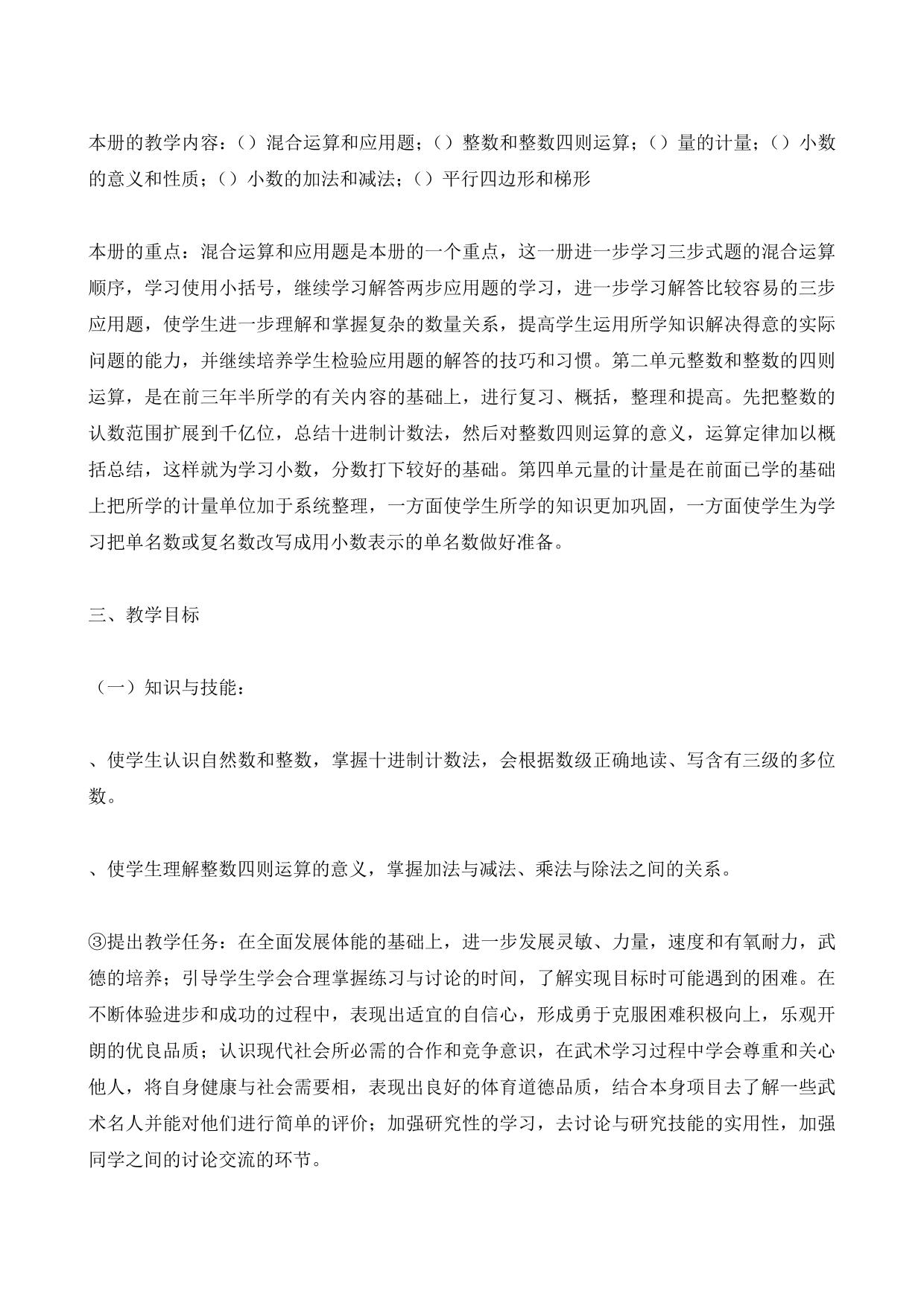 本册的教学内容：（）混合运算和应用题；（）整数和整数四则运算；（）量的计量；（）小数的意义和性质；（）小数的加法和减法；（）平行四边形和梯形

本册的重点：混合运算和应用题是本册的一个重点，这一册进一步学习三步式题的混合运算顺序，学习使用小括号，继续学习解答两步应用题的学习，进一步学习解答比较容易的三步应用题，使学生进一步理解和掌握复杂的数量关系，提高学生运用所学知识解决得意的实际问题的能力，并继续培养学生检验应用题的解答的技巧和习惯。第二单元整数和整数的四则运算，是在前三年半所学的有关内容的基础上，进行复习、概括，整理和提高。先把整数的认数范围扩展到千亿位，总结十进制计数法，然后对整数四则运算的意义，运算定律加以概括总结，这样就为学习小数，分数打下较好的基础。第四单元量的计量是在前面已学的基础上把所学的计量单位加于系统整理，一方面使学生所学的知识更加巩固，一方面使学生为学习把单名数或复名数改写成用小数表示的单名数做好准备。

三、教学目标

（一）知识与技能：

、使学生认识自然数和整数，掌握十进制计数法，会根据数级正确地读、写含有三级的多位数。

、使学生理解整数四则运算的意义，掌握加法与减法、乘法与除法之间的关系。

③提出教学任务：在全面发展体能的基础上，进一步发展灵敏、力量，速度和有氧耐力，武德的培养；引导学生学会合理掌握练习与讨论的时间，了解实现目标时可能遇到的困难。在不断体验进步和成功的过程中，表现出适宜的自信心，形成勇于克服困难积极向上，乐观开朗的优良品质；认识现代社会所必需的合作和竞争意识，在武术学习过程中学会尊重和关心他人，将自身健康与社会需要相，表现出良好的体育道德品质，结合本身项目去了解一些武术名人并能对他们进行简单的评价；加强研究性的学习，去讨论与研究技能的实用性，加强同学之间的讨论交流的环节。